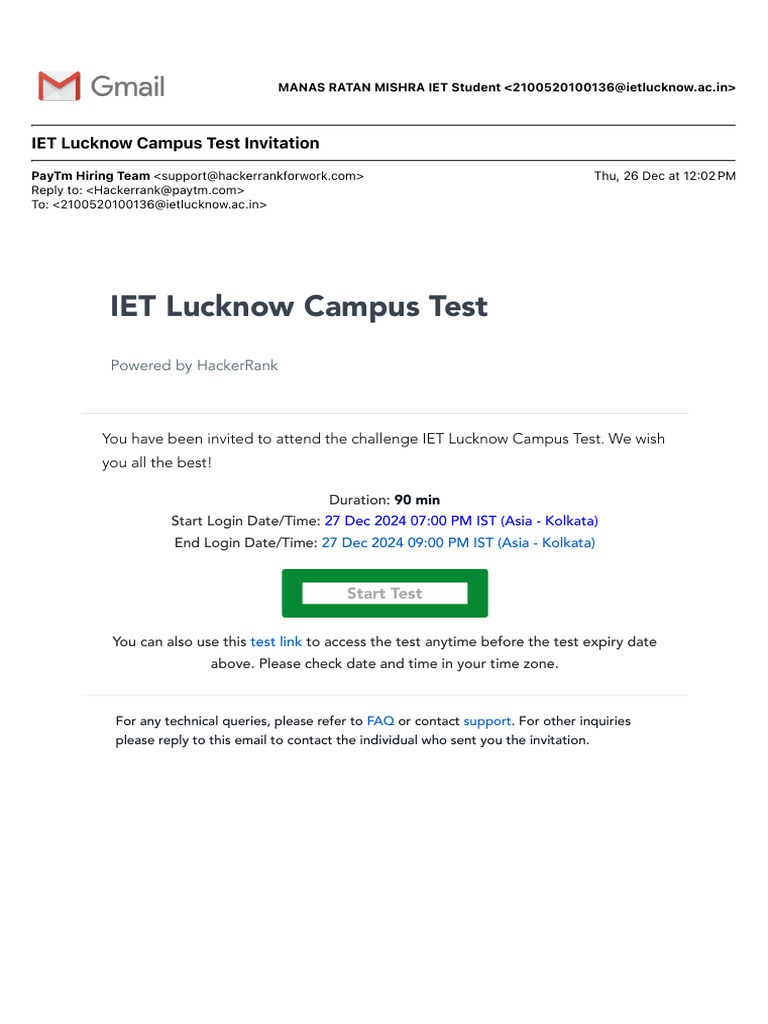 Gmail

MANAS RATAN MISHRA IET Student <2100520100136@ietlucknow.ac.in>

IET Lucknow Campus Test Invitation

PayTm Hiring Team <support@hackerrankforwork.com>
Reply to: <Hackerrank@paytm.com>
To: <2100520100136@ietlucknow.ac.in>

Thu, 26 Dec at 12:02 PM

IET Lucknow Campus Test

Powered by HackerRank

You have been invited to attend the challenge IET Lucknow Campus Test. We wish you all the best!

Duration: 90 min
Start Login Date/Time: 27 Dec 2024 07:00 PM IST (Asia - Kolkata)
End Login Date/Time: 27 Dec 2024 09:00 PM IST (Asia - Kolkata)

Start Test

You can also use this test link to access the test anytime before the test expiry date above. Please check date and time in your time zone.

For any technical queries, please refer to FAQ or contact support. For other inquiries please reply to this email to contact the individual who sent you the invitation.